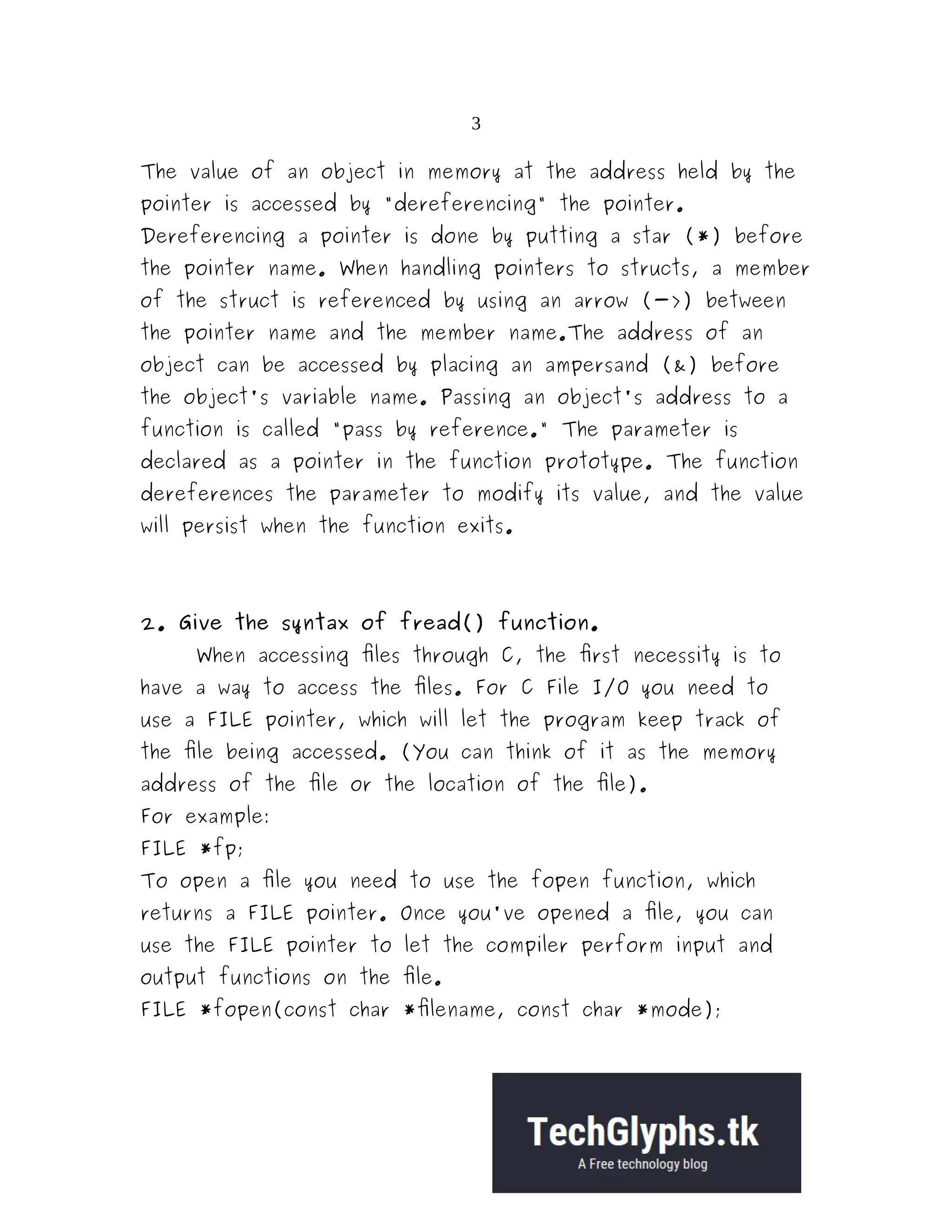 3

The value of an object in memory at the address held by the pointer is accessed by "dereferencing" the pointer. Dereferencing a pointer is done by putting a star (*) before the pointer name. When handling pointers to structs, a member of the struct is referenced by using an arrow (->) between the pointer name and the member name.The address of an object can be accessed by placing an ampersand (&) before the object's variable name. Passing an object's address to a function is called "pass by reference." The parameter is declared as a pointer in the function prototype. The function dereferences the parameter to modify its value, and the value will persist when the function exits.

2. Give the syntax of fread() function.

When accessing files through C, the first necessity is to have a way to access the files. For C File I/O you need to use a FILE pointer, which will let the program keep track of the file being accessed. (You can think of it as the memory address of the file or the location of the file).
For example:
FILE *fp;
To open a file you need to use the fopen function, which returns a FILE pointer. Once you've opened a file, you can use the FILE pointer to let the compiler perform input and output functions on the file.
FILE *fopen(const char *filename, const char *mode);

TechGlyphs.tk
A Free technology blog